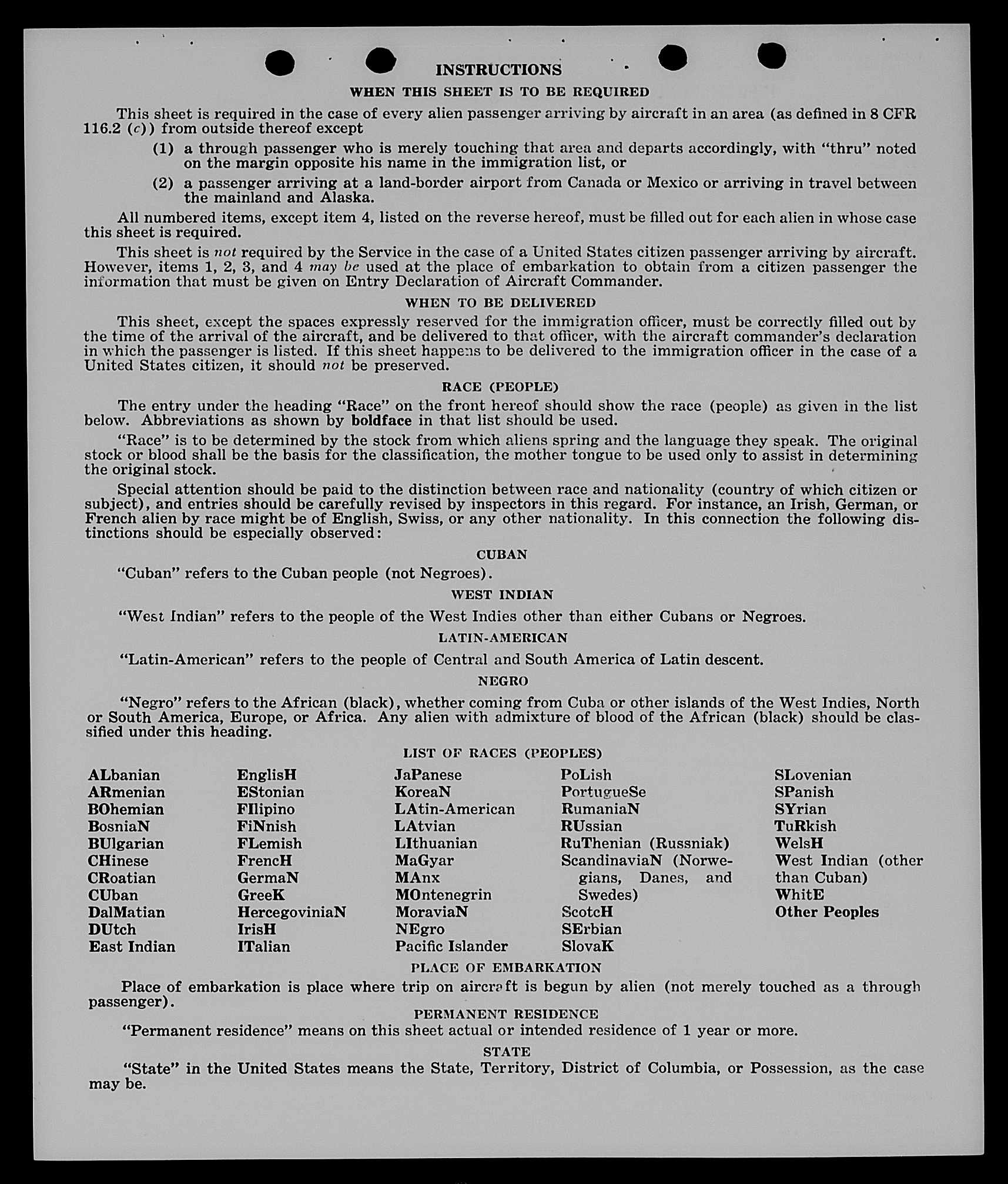 INSTRUCTIONS

WHEN THIS SHEET IS TO BE REQUIRED

This sheet is required in the case of every alien passenger arriving by aircraft in an area (as defined in 8 CFR 116.2 (c)) from outside thereof except

(1) a through passenger who is merely touching that area and departs accordingly, with "thru" noted on the margin opposite his name in the immigration list, or

(2) a passenger arriving at a land-border airport from Canada or Mexico or arriving in travel between the mainland and Alaska.

All numbered items, except item 4, listed on the reverse hereof, must be filled out for each alien in whose case this sheet is required.

This sheet is not required by the Service in the case of a United States citizen passenger arriving by aircraft. However, items 1, 2, 3, and 4 may be used at the place of embarkation to obtain from a citizen passenger the information that must be given on Entry Declaration of Aircraft Commander.

WHEN TO BE DELIVERED

This sheet, except the spaces expressly reserved for the immigration officer, must be correctly filled out by the time of the arrival of the aircraft, and be delivered to that officer, with the aircraft commander's declaration in which the passenger is listed. If this sheet happens to be delivered to the immigration officer in the case of a United States citizen, it should not be preserved.

RACE (PEOPLE)

The entry under the heading "Race" on the front hereof should show the race (people) as given in the list below. Abbreviations as shown by boldface in that list should be used.

"Race" is to be determined by the stock from which aliens spring and the language they speak. The original stock or blood shall be the basis for the classification, the mother tongue to be used only to assist in determining the original stock.

Special attention should be paid to the distinction between race and nationality (country of which citizen or subject), and entries should be carefully revised by inspectors in this regard. For instance, an Irish, German, or French alien by race might be of English, Swiss, or any other nationality. In this connection the following distinctions should be especially observed:

CUBAN

"Cuban" refers to the Cuban people (not Negroes).

WEST INDIAN

"West Indian" refers to the people of the West Indies other than either Cubans or Negroes.

LATIN-AMERICAN

"Latin-American" refers to the people of Central and South America of Latin descent.

NEGRO

"Negro" refers to the African (black), whether coming from Cuba or other islands of the West Indies, North or South America, Europe, or Africa. Any alien with admixture of blood of the African (black) should be classified under this heading.

LIST OF RACES (PEOPLES)

ALbanian
ARmenian
BOhemian
BosniaN
BUlgarian
CHinese
CRoatian
CUban
DalMatian
DUtch
East Indian

EnglisH
EStonian
FIlipino
FiNnish
FLemish
FrencH
GermaN
GreeK
HercegoviniaN
IrisH
ITalian

JaPanese
KoreaN
LAtin-American
LAtvian
LIthuanian
MaGyar
MAnx
MOntenegrin
MoraviaN
NEgro
Pacific Islander

PoLish
PortugueSe
RumaniaN
RUssian
RuThenian (Russniak)
ScandinaviaN (Norwegians, Danes, and Swedes)
ScotcH
SErbian
SlovaK

SLovenian
SPanish
SYrian
TuRkish
WelsH
West Indian (other than Cuban)
WhitE
Other Peoples

PLACE OF EMBARKATION

Place of embarkation is place where trip on aircraft is begun by alien (not merely touched as a through passenger).

PERMANENT RESIDENCE

"Permanent residence" means on this sheet actual or intended residence of 1 year or more.

STATE

"State" in the United States means the State, Territory, District of Columbia, or Possession, as the case may be.